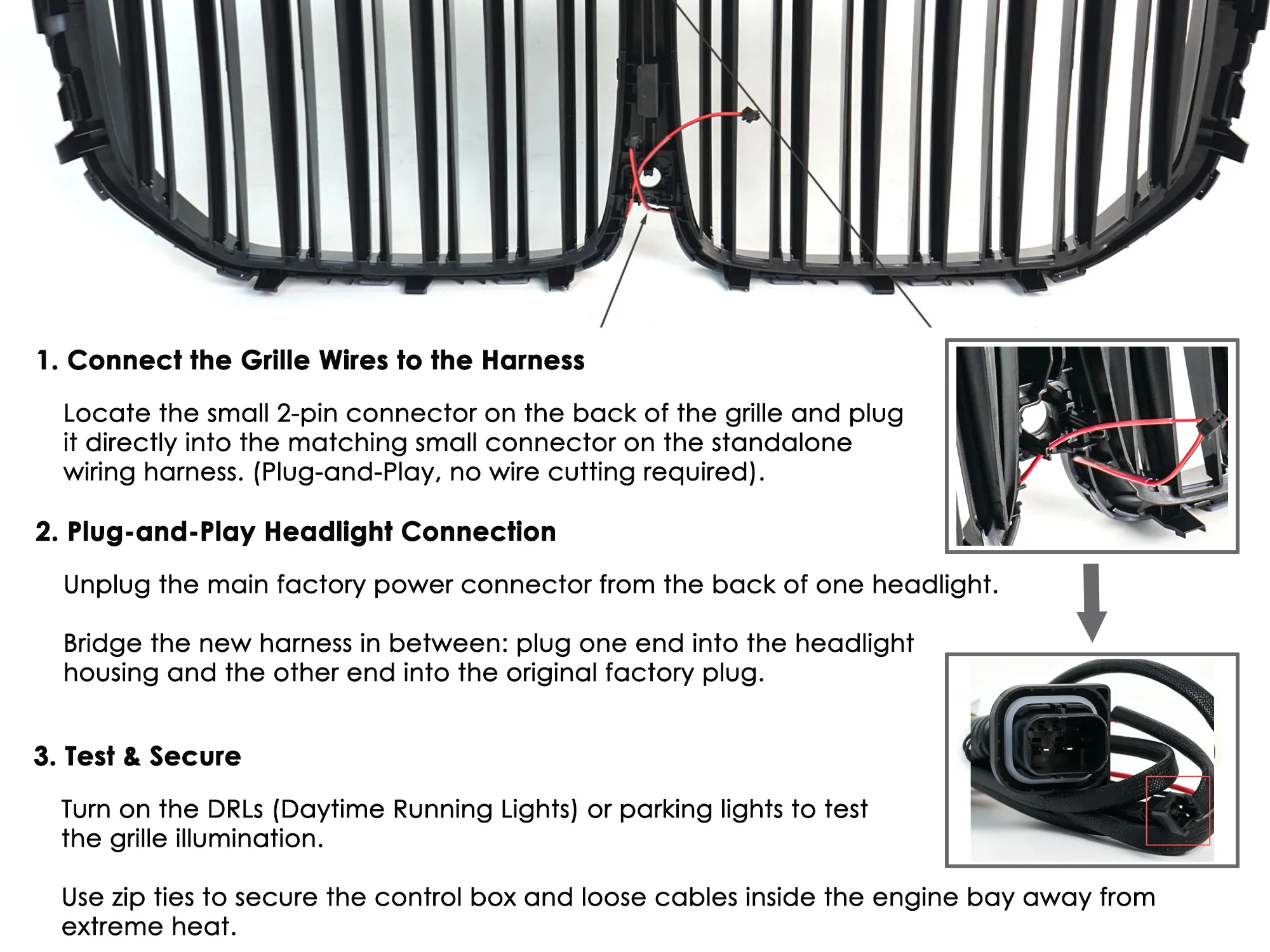 1. Connect the Grille Wires to the Harness

Locate the small 2-pin connector on the back of the grille and plug it directly into the matching small connector on the standalone wiring harness. (Plug-and-Play, no wire cutting required).

2. Plug-and-Play Headlight Connection

Unplug the main factory power connector from the back of one headlight.

Bridge the new harness in between: plug one end into the headlight housing and the other end into the original factory plug.

3. Test & Secure

Turn on the DRLs (Daytime Running Lights) or parking lights to test the grille illumination.

Use zip ties to secure the control box and loose cables inside the engine bay away from extreme heat.